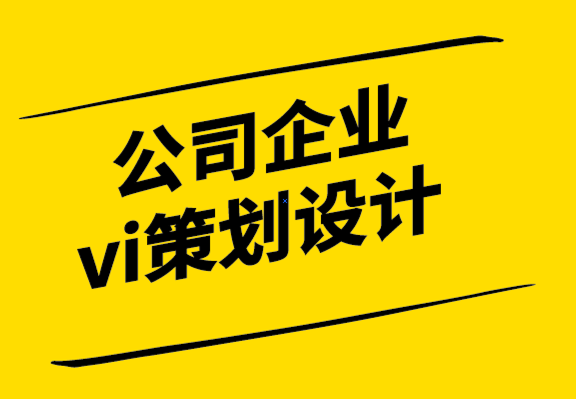 公司企业
vi策划设计